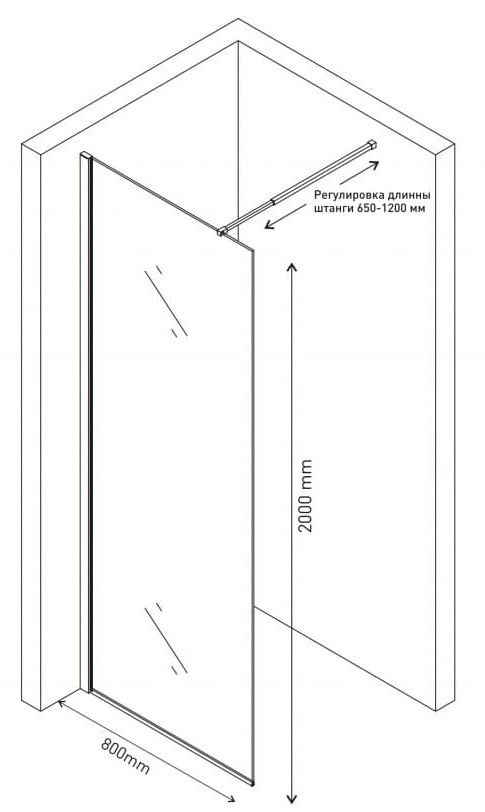 Регулировка длинны штанги 650-1200 мм

2000 mm

800mm